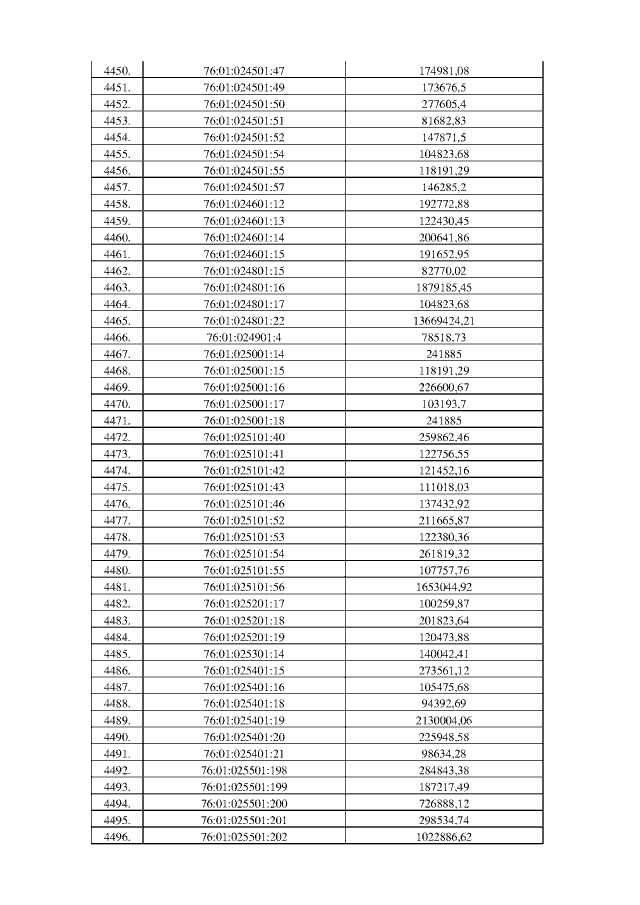 | | | |
|---|---|---|
| 4450. | 76:01:024501:47 | 174981,08 |
| 4451. | 76:01:024501:49 | 173676,5 |
| 4452. | 76:01:024501:50 | 277605,4 |
| 4453. | 76:01:024501:51 | 81682,83 |
| 4454. | 76:01:024501:52 | 147871,5 |
| 4455. | 76:01:024501:54 | 104823,68 |
| 4456. | 76:01:024501:55 | 118191,29 |
| 4457. | 76:01:024501:57 | 146285,2 |
| 4458. | 76:01:024601:12 | 192772,88 |
| 4459. | 76:01:024601:13 | 122430,45 |
| 4460. | 76:01:024601:14 | 200641,86 |
| 4461. | 76:01:024601:15 | 191652,95 |
| 4462. | 76:01:024801:15 | 82770,02 |
| 4463. | 76:01:024801:16 | 1879185,45 |
| 4464. | 76:01:024801:17 | 104823,68 |
| 4465. | 76:01:024801:22 | 13669424,21 |
| 4466. | 76:01:024901:4 | 78518,73 |
| 4467. | 76:01:025001:14 | 241885 |
| 4468. | 76:01:025001:15 | 118191,29 |
| 4469. | 76:01:025001:16 | 226600,67 |
| 4470. | 76:01:025001:17 | 103193,7 |
| 4471. | 76:01:025001:18 | 241885 |
| 4472. | 76:01:025101:40 | 259862,46 |
| 4473. | 76:01:025101:41 | 122756,55 |
| 4474. | 76:01:025101:42 | 121452,16 |
| 4475. | 76:01:025101:43 | 111018,03 |
| 4476. | 76:01:025101:46 | 137432,92 |
| 4477. | 76:01:025101:52 | 211665,87 |
| 4478. | 76:01:025101:53 | 122380,36 |
| 4479. | 76:01:025101:54 | 261819,32 |
| 4480. | 76:01:025101:55 | 107757,76 |
| 4481. | 76:01:025101:56 | 1653044,92 |
| 4482. | 76:01:025201:17 | 100259,87 |
| 4483. | 76:01:025201:18 | 201823,64 |
| 4484. | 76:01:025201:19 | 120473,88 |
| 4485. | 76:01:025301:14 | 140042,41 |
| 4486. | 76:01:025401:15 | 273561,12 |
| 4487. | 76:01:025401:16 | 105475,68 |
| 4488. | 76:01:025401:18 | 94392,69 |
| 4489. | 76:01:025401:19 | 2130004,06 |
| 4490. | 76:01:025401:20 | 225948,58 |
| 4491. | 76:01:025401:21 | 98634,28 |
| 4492. | 76:01:025501:198 | 284843,38 |
| 4493. | 76:01:025501:199 | 187217,49 |
| 4494. | 76:01:025501:200 | 726888,12 |
| 4495. | 76:01:025501:201 | 298534,74 |
| 4496. | 76:01:025501:202 | 1022886,62 |